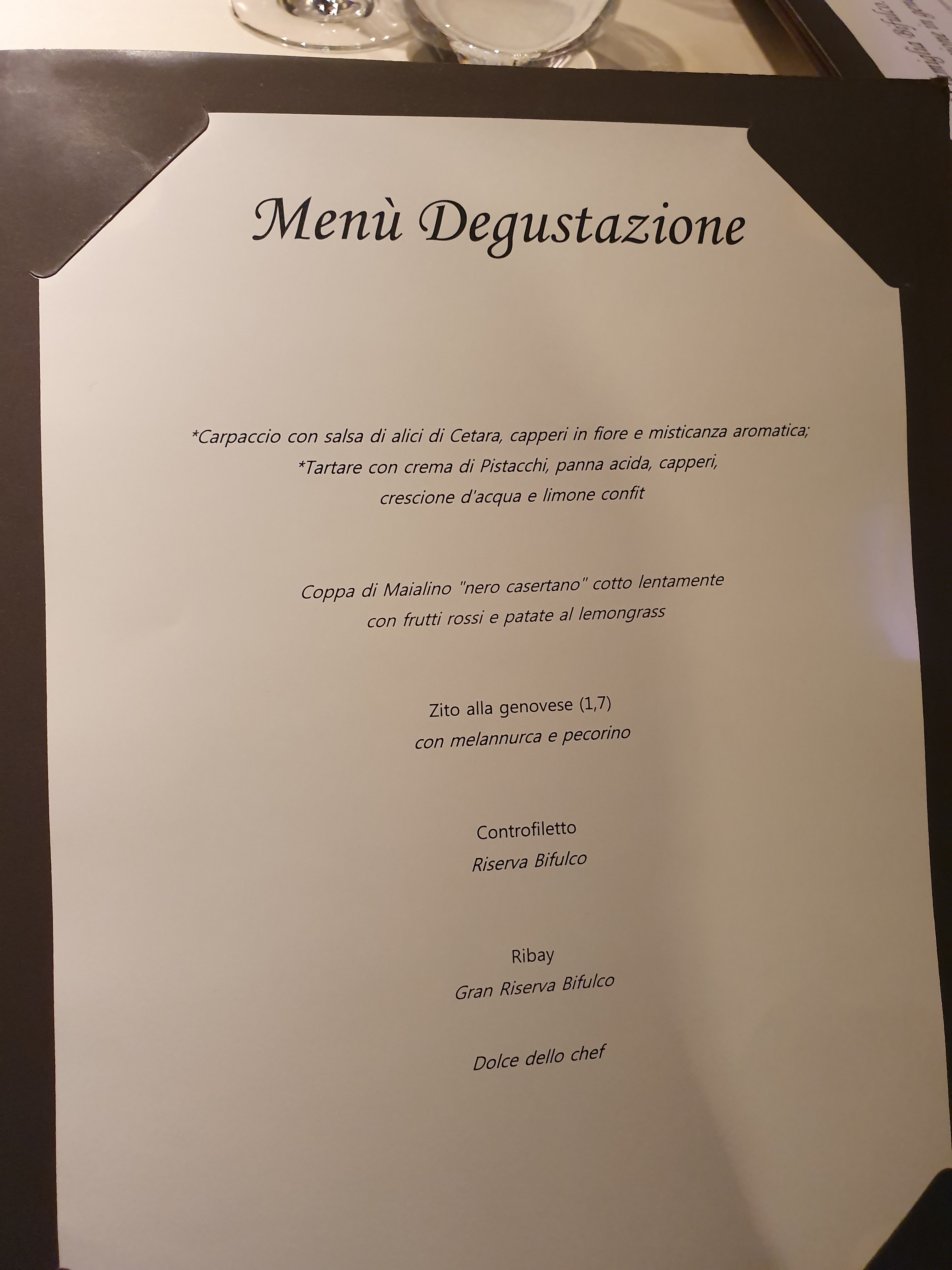 Menù Degustazione

*Carpaccio con salsa di alici di Cetara, capperi in fiore e misticanza aromatica;
*Tartare con crema di Pistacchi, panna acida, capperi,
crescione d'acqua e limone confit

Coppa di Maialino "nero casertano" cotto lentamente
con frutti rossi e patate al lemongrass

Zito alla genovese (1,7)
con melannurca e pecorino

Controfiletto
Riserva Bifulco

Ribay
Gran Riserva Bifulco

Dolce dello chef